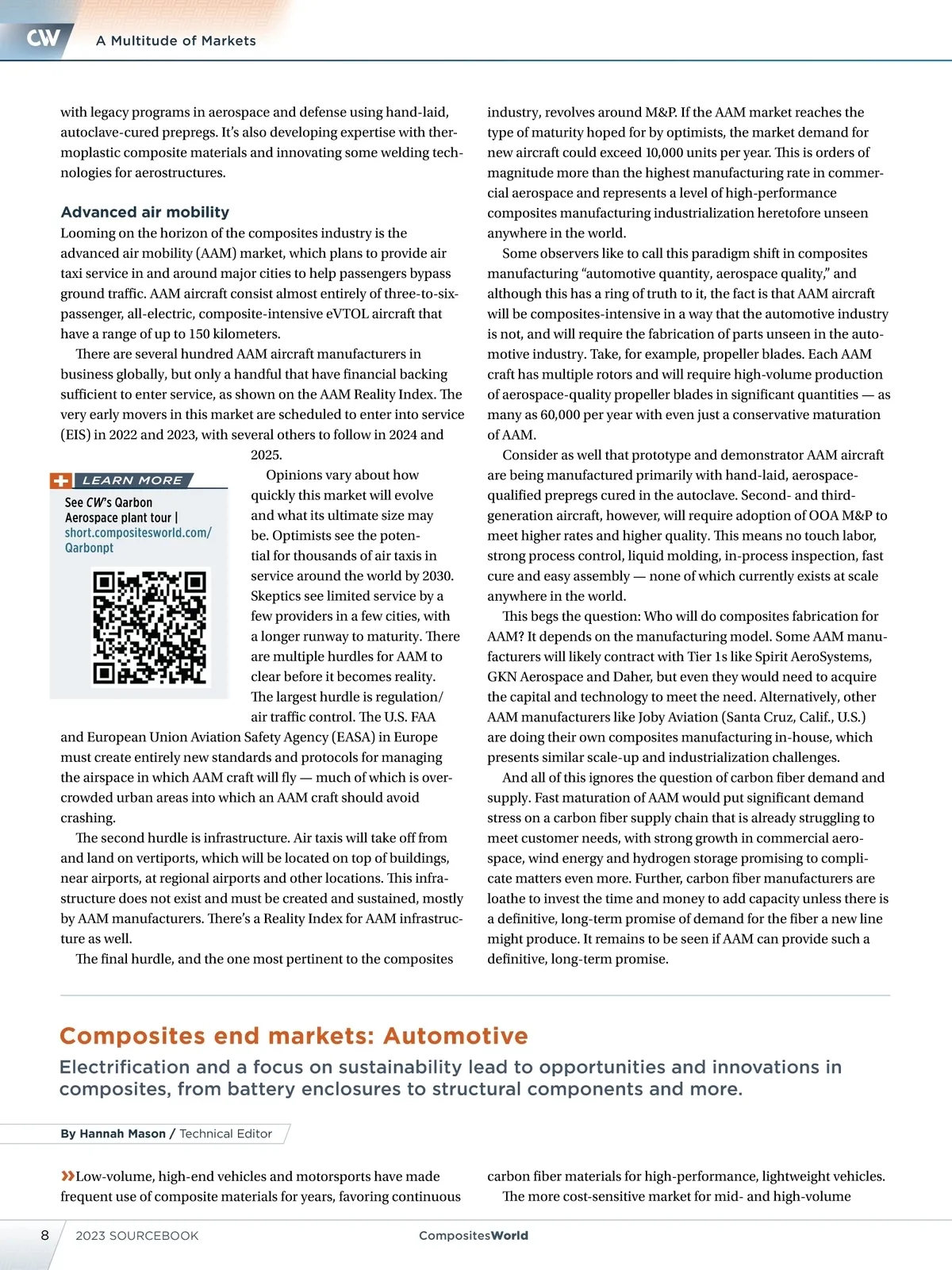 CW A Multitude of Markets

with legacy programs in aerospace and defense using hand-laid, autoclave-cured prepregs. It's also developing expertise with thermoplastic composite materials and innovating some welding technologies for aerostructures.

Advanced air mobility

Looming on the horizon of the composites industry is the advanced air mobility (AAM) market, which plans to provide air taxi service in and around major cities to help passengers bypass ground traffic. AAM aircraft consist almost entirely of three-to-six-passenger, all-electric, composite-intensive eVTOL aircraft that have a range of up to 150 kilometers.

There are several hundred AAM aircraft manufacturers in business globally, but only a handful that have financial backing sufficient to enter service, as shown on the AAM Reality Index. The very early movers in this market are scheduled to enter into service (EIS) in 2022 and 2023, with several others to follow in 2024 and 2025.

LEARN MORE
See CW's Qarbon Aerospace plant tour | short.compositesworld.com/Qarbonpt

Opinions vary about how quickly this market will evolve and what its ultimate size may be. Optimists see the potential for thousands of air taxis in service around the world by 2030. Skeptics see limited service by a few providers in a few cities, with a longer runway to maturity. There are multiple hurdles for AAM to clear before it becomes reality.

The largest hurdle is regulation/air traffic control. The U.S. FAA and European Union Aviation Safety Agency (EASA) in Europe must create entirely new standards and protocols for managing the airspace in which AAM craft will fly — much of which is overcrowded urban areas into which an AAM craft should avoid crashing.

The second hurdle is infrastructure. Air taxis will take off from and land on vertiports, which will be located on top of buildings, near airports, at regional airports and other locations. This infrastructure does not exist and must be created and sustained, mostly by AAM manufacturers. There's a Reality Index for AAM infrastructure as well.

The final hurdle, and the one most pertinent to the composites industry, revolves around M&P. If the AAM market reaches the type of maturity hoped for by optimists, the market demand for new aircraft could exceed 10,000 units per year. This is orders of magnitude more than the highest manufacturing rate in commercial aerospace and represents a level of high-performance composites manufacturing industrialization heretofore unseen anywhere in the world.

Some observers like to call this paradigm shift in composites manufacturing "automotive quantity, aerospace quality," and although this has a ring of truth to it, the fact is that AAM aircraft will be composites-intensive in a way that the automotive industry is not, and will require the fabrication of parts unseen in the automotive industry. Take, for example, propeller blades. Each AAM craft has multiple rotors and will require high-volume production of aerospace-quality propeller blades in significant quantities — as many as 60,000 per year with even just a conservative maturation of AAM.

Consider as well that prototype and demonstrator AAM aircraft are being manufactured primarily with hand-laid, aerospace-qualified prepregs cured in the autoclave. Second- and third-generation aircraft, however, will require adoption of OOA M&P to meet higher rates and higher quality. This means no touch labor, strong process control, liquid molding, in-process inspection, fast cure and easy assembly — none of which currently exists at scale anywhere in the world.

This begs the question: Who will do composites fabrication for AAM? It depends on the manufacturing model. Some AAM manufacturers will likely contract with Tier 1s like Spirit AeroSystems, GKN Aerospace and Daher, but even they would need to acquire the capital and technology to meet the need. Alternatively, other AAM manufacturers like Joby Aviation (Santa Cruz, Calif., U.S.) are doing their own composites manufacturing in-house, which presents similar scale-up and industrialization challenges.

And all of this ignores the question of carbon fiber demand and supply. Fast maturation of AAM would put significant demand stress on a carbon fiber supply chain that is already struggling to meet customer needs, with strong growth in commercial aerospace, wind energy and hydrogen storage promising to complicate matters even more. Further, carbon fiber manufacturers are loathe to invest the time and money to add capacity unless there is a definitive, long-term promise of demand for the fiber a new line might produce. It remains to be seen if AAM can provide such a definitive, long-term promise.

Composites end markets: Automotive

Electrification and a focus on sustainability lead to opportunities and innovations in composites, from battery enclosures to structural components and more.

By Hannah Mason / Technical Editor

»Low-volume, high-end vehicles and motorsports have made frequent use of composite materials for years, favoring continuous carbon fiber materials for high-performance, lightweight vehicles.

The more cost-sensitive market for mid- and high-volume

8 2023 SOURCEBOOK CompositesWorld